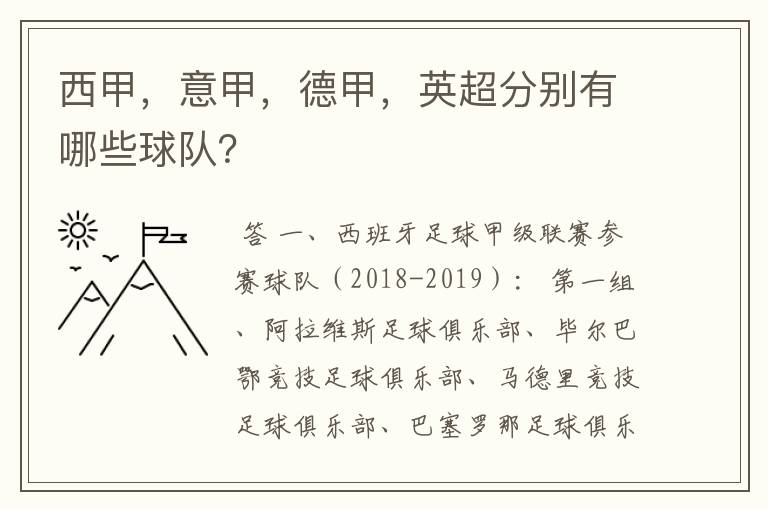 西甲，意甲，德甲，英超分别有哪些球队？

答 一、西班牙足球甲级联赛参赛球队（2018-2019）： 第一组、阿拉维斯足球俱乐部、毕尔巴鄂竞技足球俱乐部、马德里竞技足球俱乐部、巴塞罗那足球俱乐